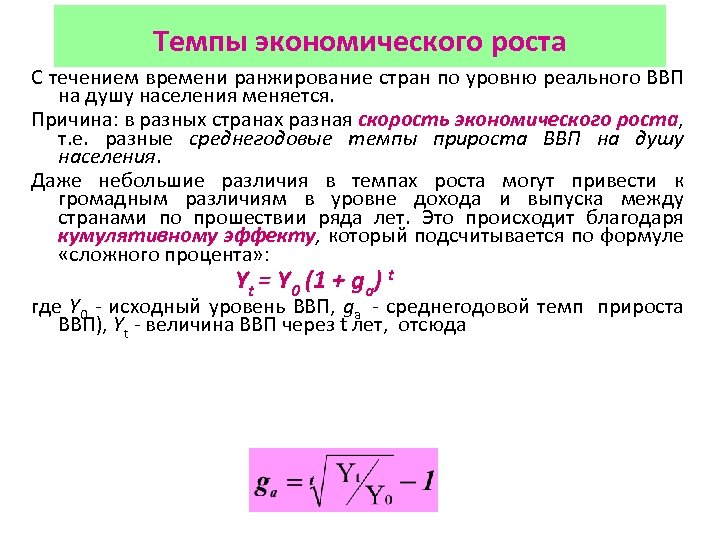 Темпы экономического роста

С течением времени ранжирование стран по уровню реального ВВП на душу населения меняется.

Причина: в разных странах разная скорость экономического роста, т.е. разные среднегодовые темпы прироста ВВП на душу населения.

Даже небольшие различия в темпах роста могут привести к громадным различиям в уровне дохода и выпуска между странами по прошествии ряда лет. Это происходит благодаря кумулятивному эффекту, который подсчитывается по формуле «сложного процента»:

$Y_t = Y_0 (1 + g_a)^t$

где $Y_0$ - исходный уровень ВВП, $g_a$ - среднегодовой темп прироста ВВП), $Y_t$ - величина ВВП через t лет, отсюда

$g_a = \sqrt[t]{Y_t / Y_0} - 1$